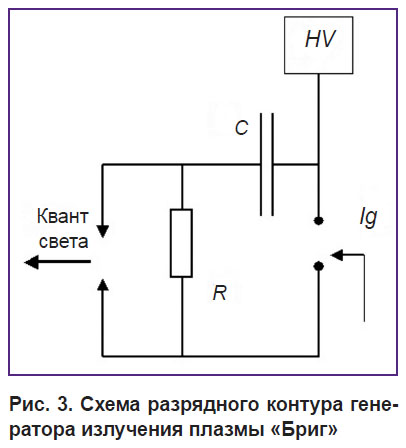 HV

C

Квант света

Ig

R

Рис. 3. Схема разрядного контура генератора излучения плазмы «Бриг»